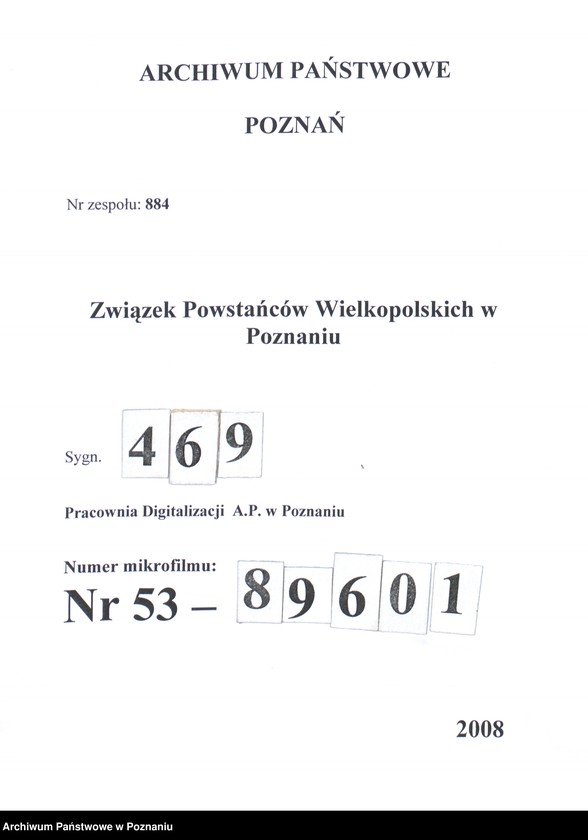 ARCHIWUM PAŃSTWOWE

POZNAŃ

Nr zespołu: 884

Związek Powstańców Wielkopolskich w Poznaniu

Sygn. 469

Pracownia Digitalizacji A.P. w Poznaniu

Numer mikrofilmu:
Nr 53 – 89601

2008

Archiwum Państwowe w Poznaniu